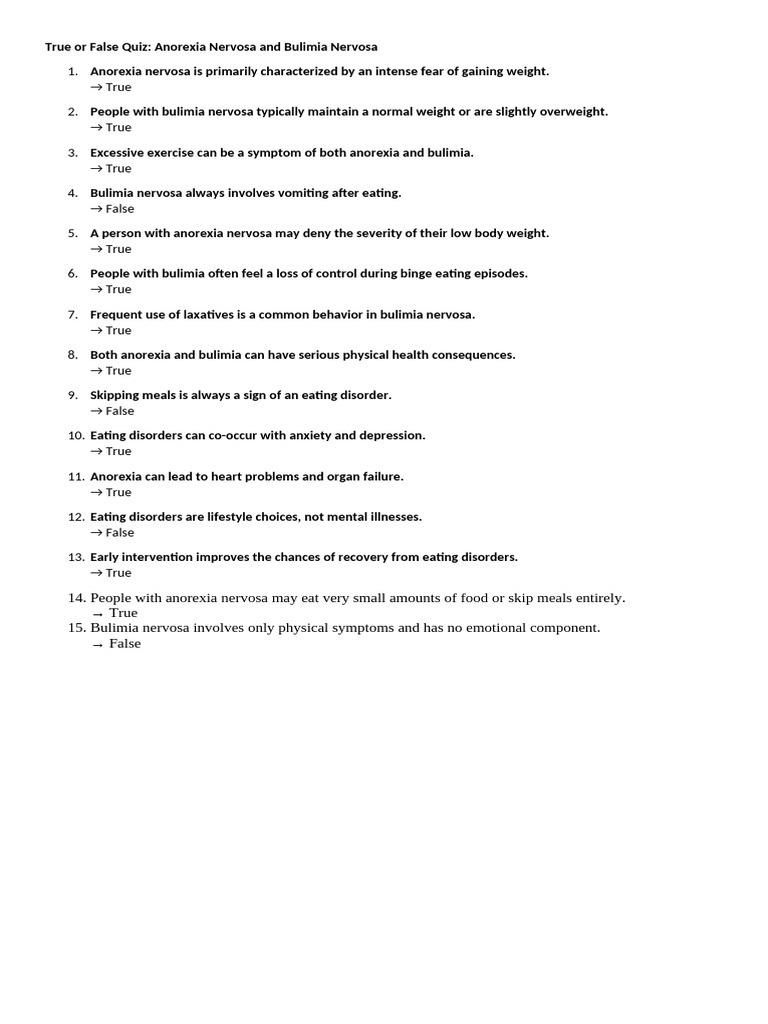 True or False Quiz: Anorexia Nervosa and Bulimia Nervosa

1. Anorexia nervosa is primarily characterized by an intense fear of gaining weight.
→ True

2. People with bulimia nervosa typically maintain a normal weight or are slightly overweight.
→ True

3. Excessive exercise can be a symptom of both anorexia and bulimia.
→ True

4. Bulimia nervosa always involves vomiting after eating.
→ False

5. A person with anorexia nervosa may deny the severity of their low body weight.
→ True

6. People with bulimia often feel a loss of control during binge eating episodes.
→ True

7. Frequent use of laxatives is a common behavior in bulimia nervosa.
→ True

8. Both anorexia and bulimia can have serious physical health consequences.
→ True

9. Skipping meals is always a sign of an eating disorder.
→ False

10. Eating disorders can co-occur with anxiety and depression.
→ True

11. Anorexia can lead to heart problems and organ failure.
→ True

12. Eating disorders are lifestyle choices, not mental illnesses.
→ False

13. Early intervention improves the chances of recovery from eating disorders.
→ True

14. People with anorexia nervosa may eat very small amounts of food or skip meals entirely.
→ True

15. Bulimia nervosa involves only physical symptoms and has no emotional component.
→ False